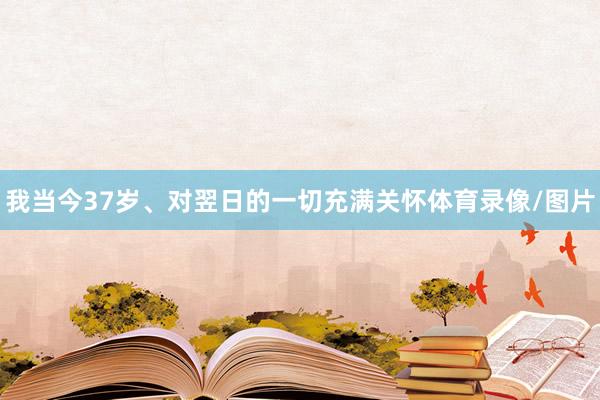 我当今37岁、对翌日的一切充满关怀体育录像/图片